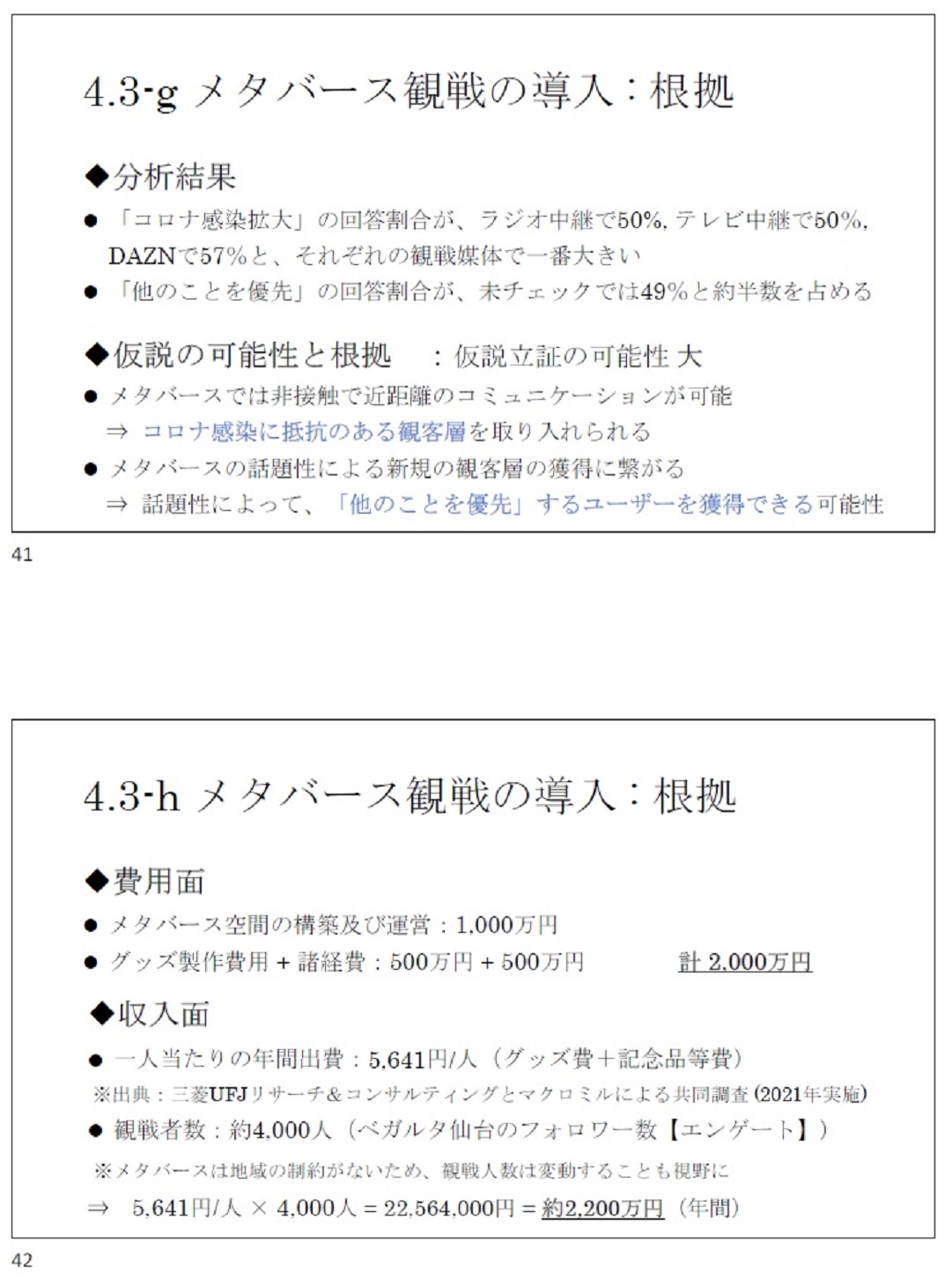 4.3-g メタバース観戦の導入：根拠

◆分析結果

● 「コロナ感染拡大」の回答割合が、ラジオ中継で50%, テレビ中継で50%, DAZNで57%と、それぞれの観戦媒体で一番大きい

● 「他のことを優先」の回答割合が、未チェックでは49%と約半数を占める

◆仮説の可能性と根拠　：仮説立証の可能性 大

● メタバースでは非接触で近距離のコミュニケーションが可能
⇒ コロナ感染に抵抗のある観客層を取り入れられる

● メタバースの話題性による新規の観客層の獲得に繋がる
⇒ 話題性によって、「他のことを優先」するユーザーを獲得できる可能性

41

4.3-h メタバース観戦の導入：根拠

◆費用面

● メタバース空間の構築及び運営：1,000万円

● グッズ製作費用 + 諸経費：500万円 + 500万円　　計 2,000万円

◆収入面

● 一人当たりの年間出費：5,641円/人（グッズ費＋記念品等費）
※出典：三菱UFJリサーチ&コンサルティングとマクロミルによる共同調査 (2021年実施)

● 観戦者数：約4,000人（ベガルタ仙台のフォロワー数【エンゲート】）
※メタバースは地域の制約がないため、観戦人数は変動することも視野に

⇒ 5,641円/人 × 4,000人 = 22,564,000円 = 約2,200万円（年間）

42